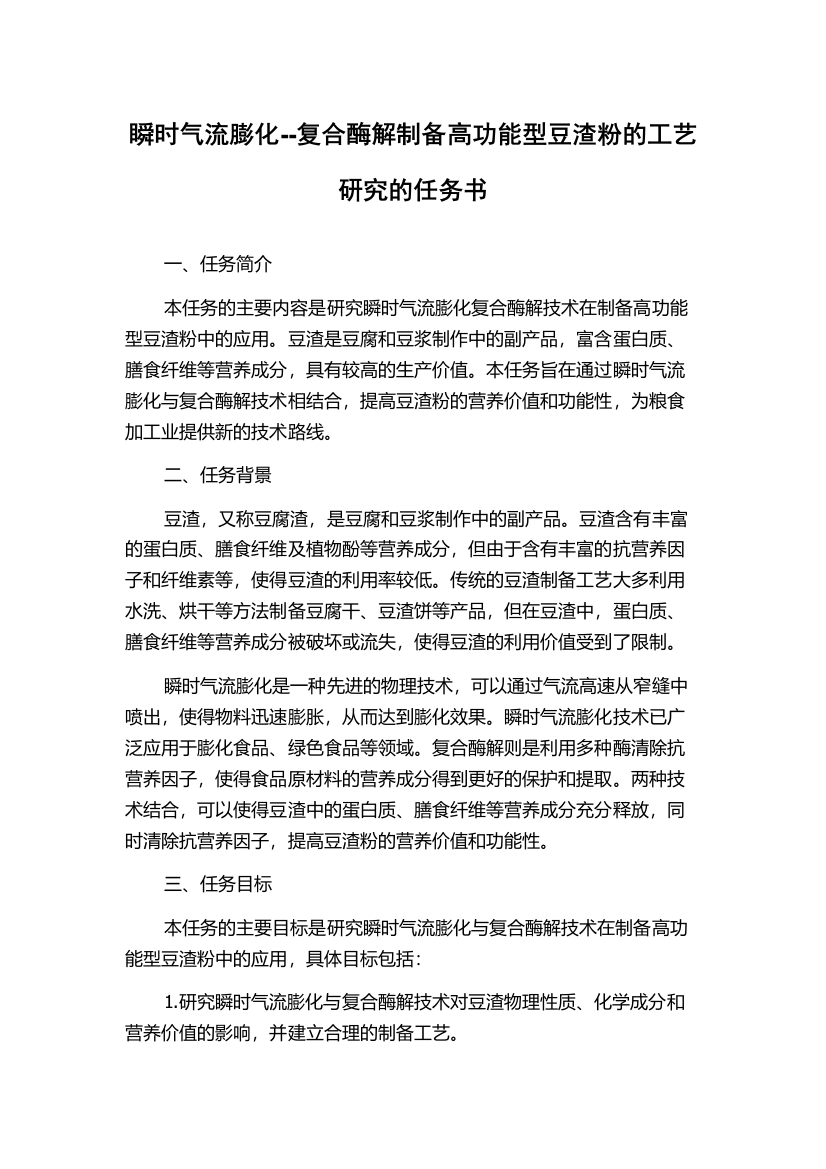 瞬时气流膨化--复合酶解制备高功能型豆渣粉的工艺研究的任务书

一、任务简介

本任务的主要内容是研究瞬时气流膨化复合酶解技术在制备高功能型豆渣粉中的应用。豆渣是豆腐和豆浆制作中的副产品，富含蛋白质、膳食纤维等营养成分，具有较高的生产价值。本任务旨在通过瞬时气流膨化与复合酶解技术相结合，提高豆渣粉的营养价值和功能性，为粮食加工业提供新的技术路线。

二、任务背景

豆渣，又称豆腐渣，是豆腐和豆浆制作中的副产品。豆渣含有丰富的蛋白质、膳食纤维及植物酚等营养成分，但由于含有丰富的抗营养因子和纤维素等，使得豆渣的利用率较低。传统的豆渣制备工艺大多利用水洗、烘干等方法制备豆腐干、豆渣饼等产品，但在豆渣中，蛋白质、膳食纤维等营养成分被破坏或流失，使得豆渣的利用价值受到了限制。

瞬时气流膨化是一种先进的物理技术，可以通过气流高速从窄缝中喷出，使得物料迅速膨胀，从而达到膨化效果。瞬时气流膨化技术已广泛应用于膨化食品、绿色食品等领域。复合酶解则是利用多种酶清除抗营养因子，使得食品原材料的营养成分得到更好的保护和提取。两种技术结合，可以使得豆渣中的蛋白质、膳食纤维等营养成分充分释放，同时清除抗营养因子，提高豆渣粉的营养价值和功能性。

三、任务目标

本任务的主要目标是研究瞬时气流膨化与复合酶解技术在制备高功能型豆渣粉中的应用，具体目标包括：

1.研究瞬时气流膨化与复合酶解技术对豆渣物理性质、化学成分和营养价值的影响，并建立合理的制备工艺。